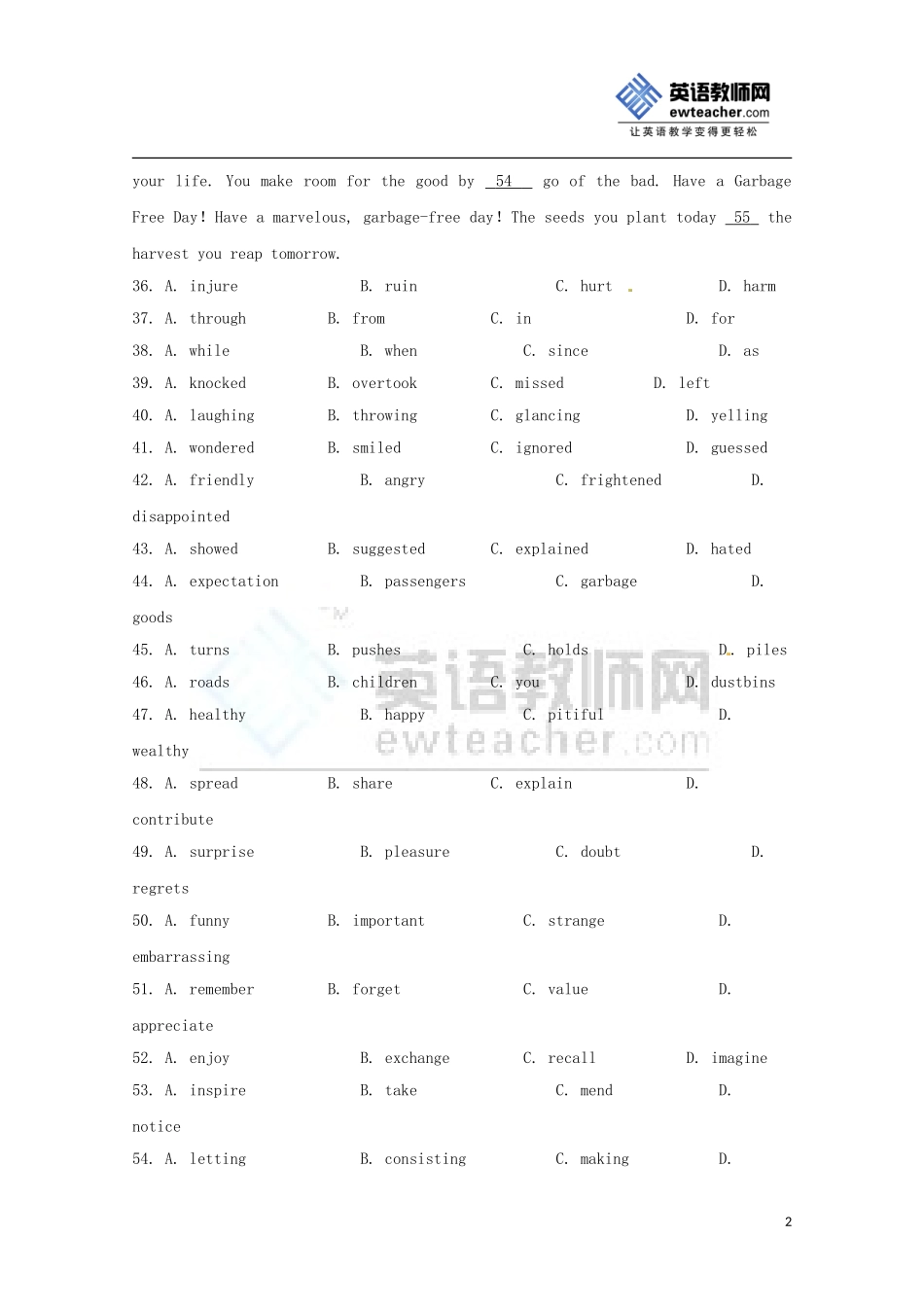 英语教师网
ewteacher.com
让英语教学变得更轻松

your life. You make room for the good by 54 go of the bad. Have a Garbage Free Day! Have a marvelous, garbage-free day! The seeds you plant today 55 the harvest you reap tomorrow.

36. A. injure B. ruin C. hurt D. harm
37. A. through B. from C. in D. for
38. A. while B. when C. since D. as
39. A. knocked B. overtook C. missed D. left
40. A. laughing B. throwing C. glancing D. yelling
41. A. wondered B. smiled C. ignored D. guessed
42. A. friendly B. angry C. frightened D. disappointed
43. A. showed B. suggested C. explained D. hated
44. A. expectation B. passengers C. garbage D. goods
45. A. turns B. pushes C. holds D. piles
46. A. roads B. children C. you D. dustbins
47. A. healthy B. happy C. pitiful D. wealthy
48. A. spread B. share C. explain D. contribute
49. A. surprise B. pleasure C. doubt D. regrets
50. A. funny B. important C. strange D. embarrassing
51. A. remember B. forget C. value D. appreciate
52. A. enjoy B. exchange C. recall D. imagine
53. A. inspire B. take C. mend D. notice
54. A. letting B. consisting C. making D.

英语教师网
ewteacher.com

2